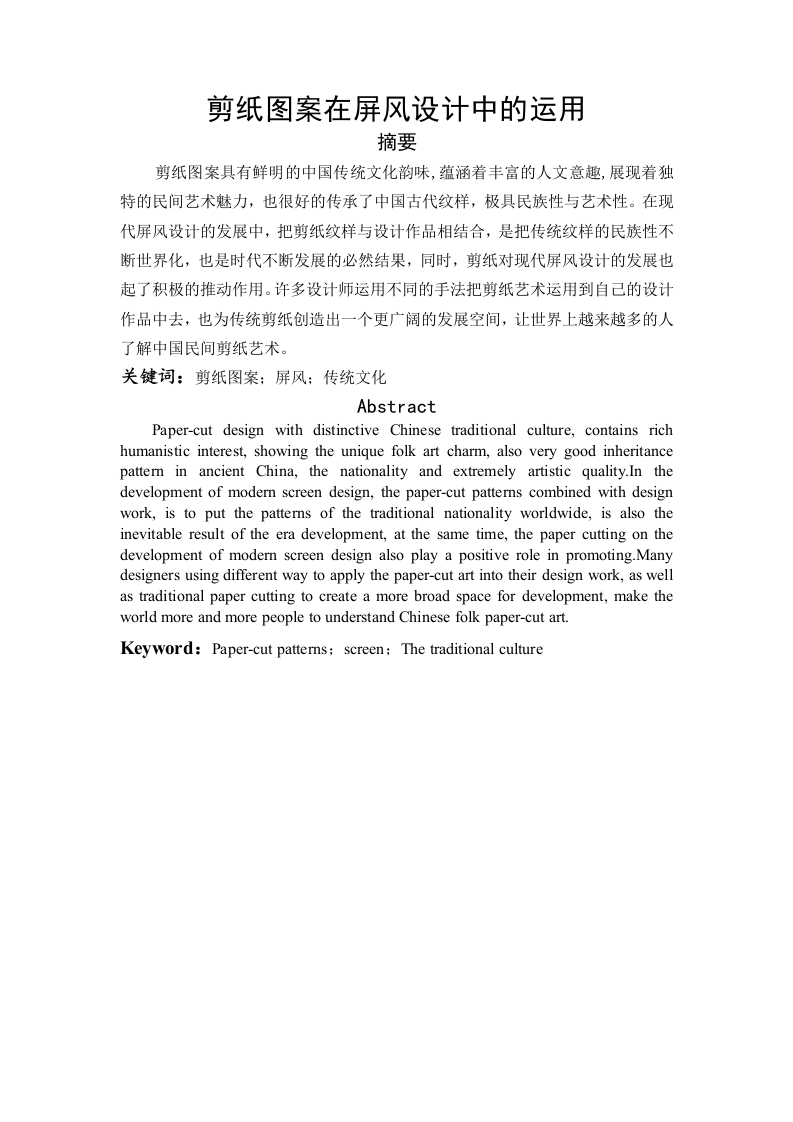 剪纸图案在屏风设计中的运用
摘要

剪纸图案具有鲜明的中国传统文化韵味，蕴涵着丰富的人文意趣，展现着独特的民间艺术魅力，也很好的传承了中国古代纹样，极具民族性与艺术性。在现代屏风设计的发展中，把剪纸纹样与设计作品相结合，是把传统纹样的民族性不断世界化，也是时代不断发展的必然结果，同时，剪纸对现代屏风设计的发展也起了积极的推动作用。许多设计师运用不同的手法把剪纸艺术运用到自己的设计作品中去，也为传统剪纸创造出一个更广阔的发展空间，让世界上越来越多的人了解中国民间剪纸艺术。

关键词：剪纸图案；屏风；传统文化

Abstract

Paper-cut design with distinctive Chinese traditional culture, contains rich humanistic interest, showing the unique folk art charm, also very good inheritance pattern in ancient China, the nationality and extremely artistic quality.In the development of modern screen design, the paper-cut patterns combined with design work, is to put the patterns of the traditional nationality worldwide, is also the inevitable result of the era development, at the same time, the paper cutting on the development of modern screen design also play a positive role in promoting.Many designers using different way to apply the paper-cut art into their design work, as well as traditional paper cutting to create a more broad space for development, make the world more and more people to understand Chinese folk paper-cut art.

Keyword：Paper-cut patterns；screen；The traditional culture